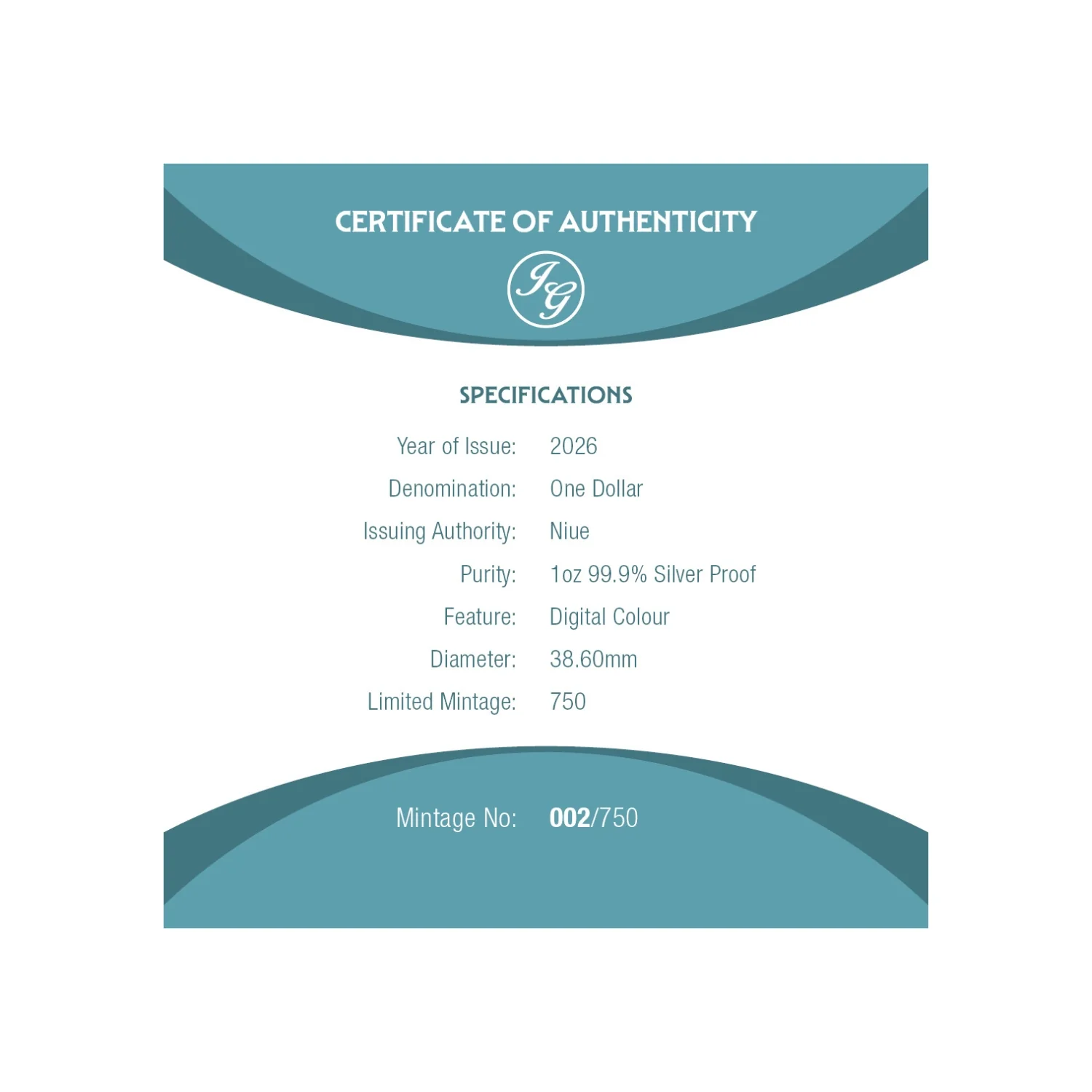 CERTIFICATE OF AUTHENTICITY

IG

SPECIFICATIONS

Year of Issue: 2026
Denomination: One Dollar
Issuing Authority: Niue
Purity: 1oz 99.9% Silver Proof
Feature: Digital Colour
Diameter: 38.60mm
Limited Mintage: 750

Mintage No: 002/750